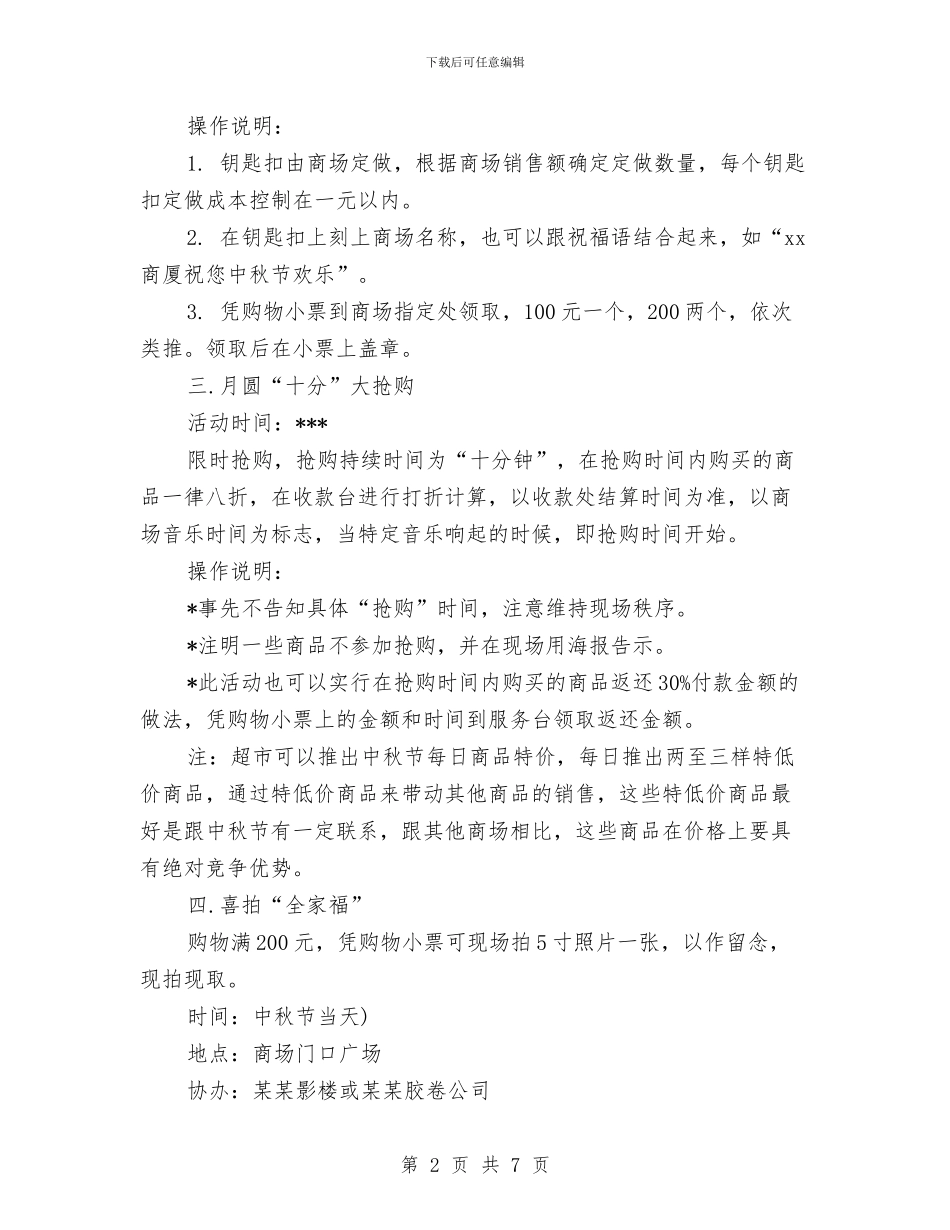 下载后可任意编辑

操作说明：

1. 钥匙扣由商场定做，根据商场销售额确定定做数量，每个钥匙扣定做成本控制在一元以内。

2. 在钥匙扣上刻上商场名称，也可以跟祝福语结合起来，如“xx商厦祝您中秋节欢乐”。

3. 凭购物小票到商场指定处领取，100元一个，200两个，依次类推。领取后在小票上盖章。

三.月圆“十分”大抢购

活动时间：***

限时抢购，抢购持续时间为“十分钟”，在抢购时间内购买的商品一律八折，在收款台进行打折计算，以收款处结算时间为准，以商场音乐时间为标志，当特定音乐响起的时候，即抢购时间开始。

操作说明：

*事先不告知具体“抢购”时间，注意维持现场秩序。

*注明一些商品不参加抢购，并在现场用海报告示。

*此活动也可以实行在抢购时间内购买的商品返还30%付款金额的做法，凭购物小票上的金额和时间到服务台领取返还金额。

注：超市可以推出中秋节每日商品特价，每日推出两至三样特低价商品，通过特低价商品来带动其他商品的销售，这些特低价商品最好是跟中秋节有一定联系，跟其他商场相比，这些商品在价格上要具有绝对竞争优势。

四.喜拍“全家福”

购物满200元，凭购物小票可现场拍5寸照片一张，以作留念，现拍现取。

时间：中秋节当天)

地点：商场门口广场

协办：某某影楼或某某胶卷公司

第 2 页 共 7 页